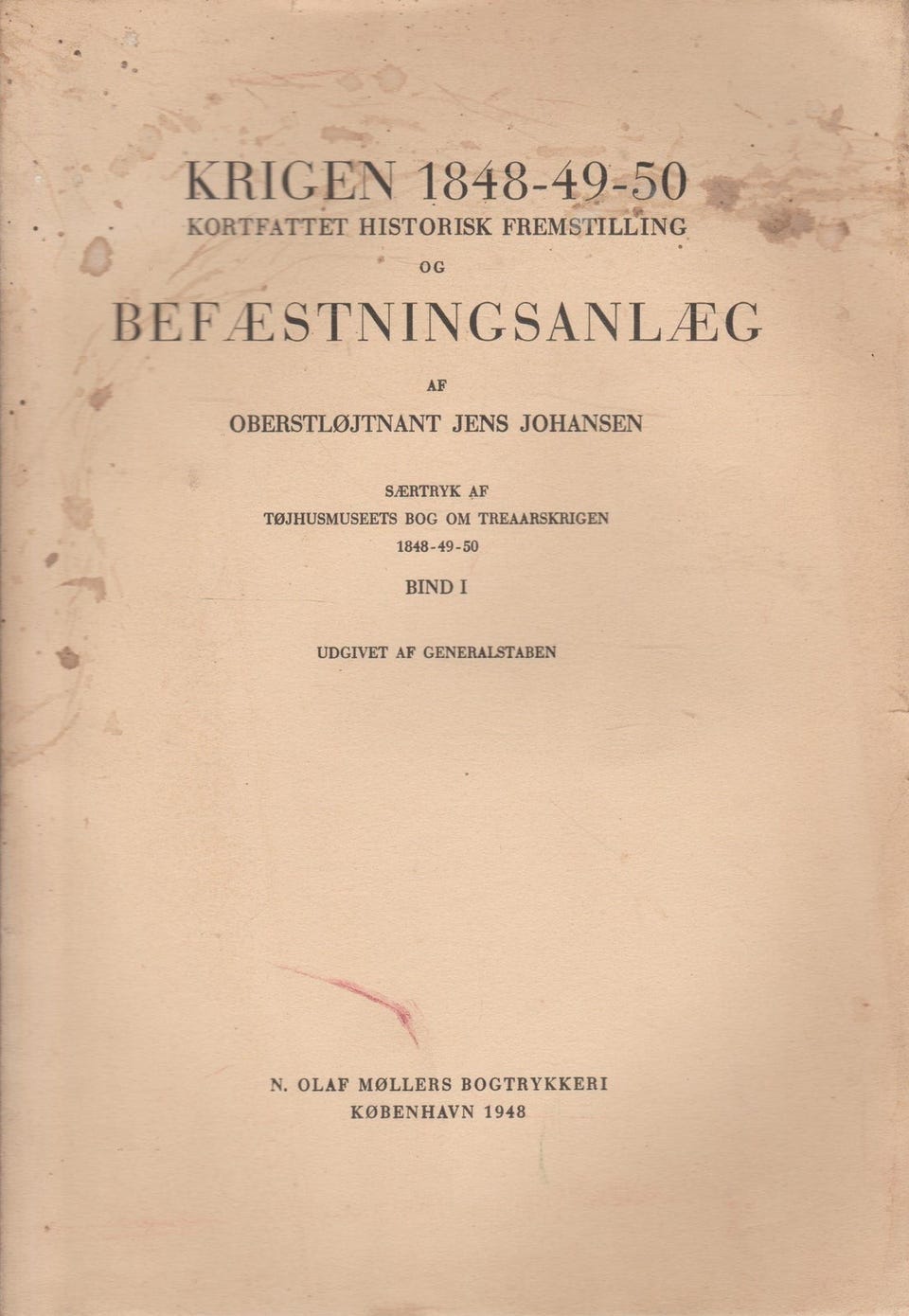 KRIGEN 1848-49-50
KORTFATTET HISTORISK FREMSTILLING
OG
BEFÆSTNINGSANLÆG

AF
OBERSTLØJTNANT JENS JOHANSEN

SÆRTRYK AF
TØJHUSMUSEETS BOG OM TREAARSKRIGEN
1848-49-50
BIND I

UDGIVET AF GENERALSTABEN

N. OLAF MØLLERS BOGTRYKKERI
KØBENHAVN 1948